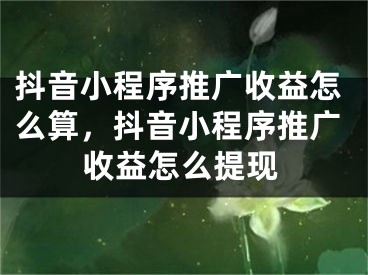 抖音小程序推广收益怎么算，抖音小程序推广收益怎么提现